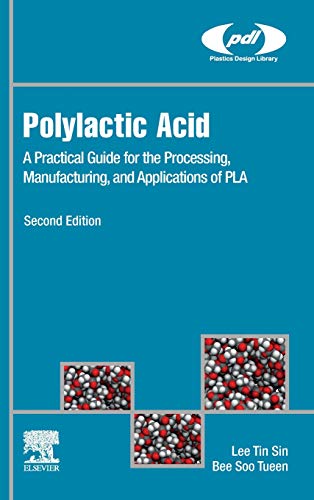 pdl
Plastics Design Library

Polylactic Acid
A Practical Guide for the Processing, Manufacturing, and Applications of PLA

Second Edition

ELSEVIER

Lee Tin Sin
Bee Soo Tueen